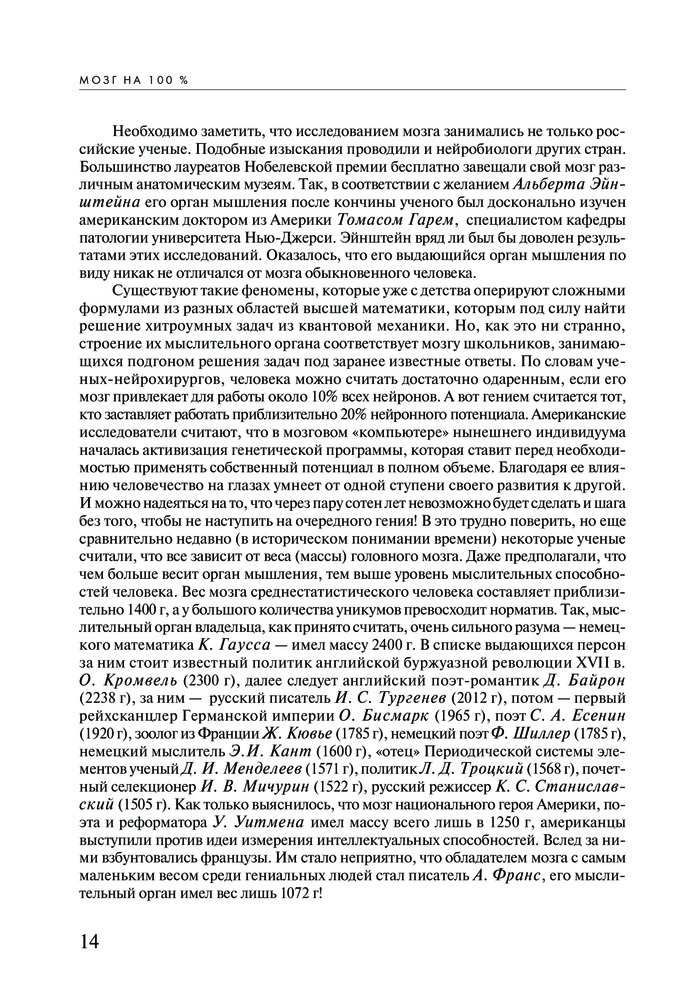 МОЗГ НА 100 %

Необходимо заметить, что исследованием мозга занимались не только российские ученые. Подобные изыскания проводили и нейробиологи других стран. Большинство лауреатов Нобелевской премии бесплатно завещали свой мозг различным анатомическим музеям. Так, в соответствии с желанием Альберта Эйнштейна его орган мышления после кончины ученого был досконально изучен американским доктором из Америки Томасом Гарем, специалистом кафедры патологии университета Нью-Джерси. Эйнштейн вряд ли был бы доволен результатами этих исследований. Оказалось, что его выдающийся орган мышления по виду никак не отличался от мозга обыкновенного человека.

Существуют такие феномены, которые уже с детства оперируют сложными формулами из разных областей высшей математики, которым под силу найти решение хитроумных задач из квантовой механики. Но, как это ни странно, строение их мыслительного органа соответствует мозгу школьников, занимающихся подгоном решения задач под заранее известные ответы. По словам ученых-нейрохирургов, человека можно считать достаточно одаренным, если его мозг привлекает для работы около 10% всех нейронов. А вот гением считается тот, кто заставляет работать приблизительно 20% нейронного потенциала. Американские исследователи считают, что в мозговом «компьютере» нынешнего индивидуума началась активизация генетической программы, которая ставит перед необходимостью применять собственный потенциал в полном объеме. Благодаря ее влиянию человечество на глазах умнеет от одной ступени своего развития к другой. И можно надеяться на то, что через пару сотен лет невозможно будет сделать и шага без того, чтобы не наступить на очередного гения! В это трудно поверить, но еще сравнительно недавно (в историческом понимании времени) некоторые ученые считали, что все зависит от веса (массы) головного мозга. Даже предполагали, что чем больше весит орган мышления, тем выше уровень мыслительных способностей человека. Вес мозга среднестатистического человека составляет приблизительно 1400 г, а у большого количества уникумов превосходит норматив. Так, мыслительный орган владельца, как принято считать, очень сильного разума — немецкого математика К. Гаусса — имел массу 2400 г. В списке выдающихся персон за ним стоит известный политик английской буржуазной революции XVII в. О. Кромвель (2300 г), далее следует английский поэт-романтик Д. Байрон (2238 г), за ним — русский писатель И. С. Тургенев (2012 г), потом — первый рейхсканцлер Германской империи О. Бисмарк (1965 г), поэт С. А. Есенин (1920 г), зоолог из Франции Ж. Кювье (1785 г), немецкий поэт Ф. Шиллер (1785 г), немецкий мыслитель Э.И. Кант (1600 г), «отец» Периодической системы элементов ученый Д. И. Менделеев (1571 г), политик Л. Д. Троцкий (1568 г), почетный селекционер И. В. Мичурин (1522 г), русский режиссер К. С. Станиславский (1505 г). Как только выяснилось, что мозг национального героя Америки, поэта и реформатора У. Уитмена имел массу всего лишь в 1250 г, американцы выступили против идеи измерения интеллектуальных способностей. Вслед за ними взбунтовались французы. Им стало неприятно, что обладателем мозга с самым маленьким весом среди гениальных людей стал писатель А. Франс, его мыслительный орган имел вес лишь 1072 г!

14